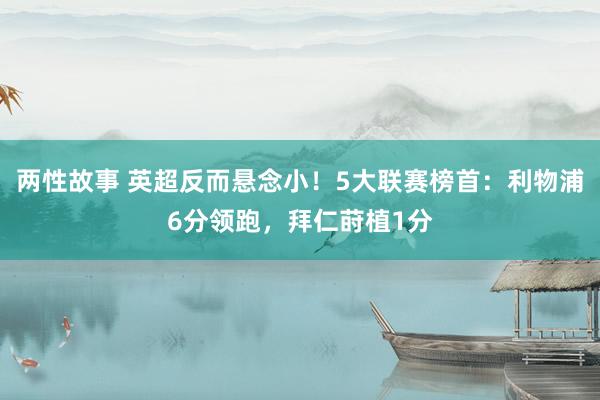 两性故事 英超反而悬念小！5大联赛榜首：利物浦6分领跑，拜仁莳植1分